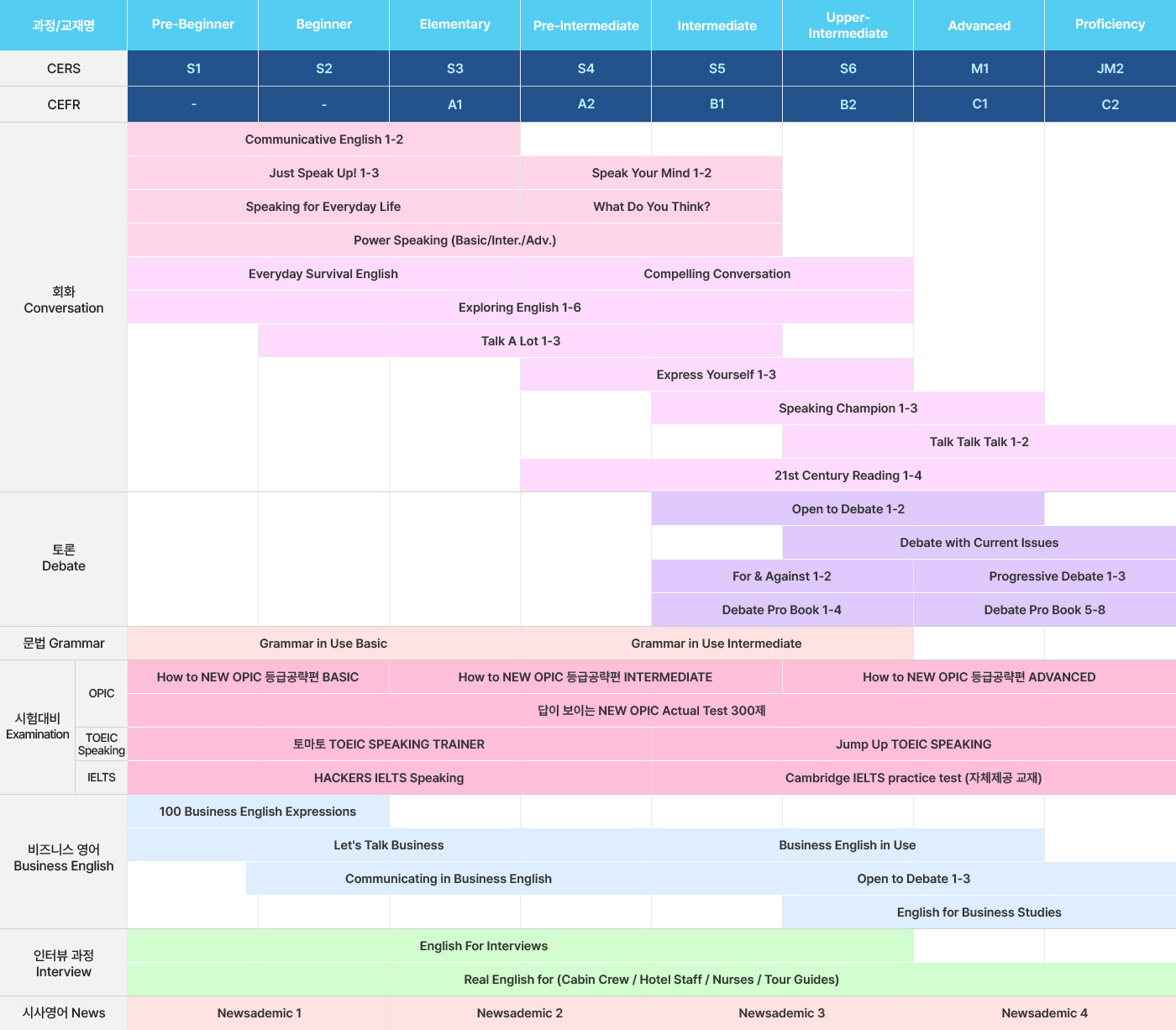 | 과정/교재명 | Pre-Beginner | Beginner | Elementary | Pre-Intermediate | Intermediate | Upper-Intermediate | Advanced | Proficiency |
|---|---|---|---|---|---|---|---|---|
| CERS | S1 | S2 | S3 | S4 | S5 | S6 | M1 | JM2 |
| CEFR | - | - | A1 | A2 | B1 | B2 | C1 | C2 |

회화 Conversation
Communicative English 1-2
Just Speak Up! 1-3
Speak Your Mind 1-2
Speaking for Everyday Life
What Do You Think?
Power Speaking (Basic/Inter./Adv.)
Everyday Survival English
Compelling Conversation
Exploring English 1-6
Talk A Lot 1-3
Express Yourself 1-3
Speaking Champion 1-3
Talk Talk Talk 1-2
21st Century Reading 1-4

토론 Debate
Open to Debate 1-2
Debate with Current Issues
For & Against 1-2
Progressive Debate 1-3
Debate Pro Book 1-4
Debate Pro Book 5-8

문법 Grammar
Grammar in Use Basic
Grammar in Use Intermediate

시험대비 Examination
OPIC
How to NEW OPIC 등급공략편 BASIC
How to NEW OPIC 등급공략편 INTERMEDIATE
How to NEW OPIC 등급공략편 ADVANCED
답이 보이는 NEW OPIC Actual Test 300제
TOEIC Speaking
토마토 TOEIC SPEAKING TRAINER
Jump Up TOEIC SPEAKING
IELTS
HACKERS IELTS Speaking
Cambridge IELTS practice test (자체제공 교재)

비즈니스 영어 Business English
100 Business English Expressions
Let's Talk Business
Business English in Use
Communicating in Business English
Open to Debate 1-3
English for Business Studies

인터뷰 과정 Interview
English For Interviews
Real English for (Cabin Crew / Hotel Staff / Nurses / Tour Guides)

시사영어 News
Newsademic 1
Newsademic 2
Newsademic 3
Newsademic 4